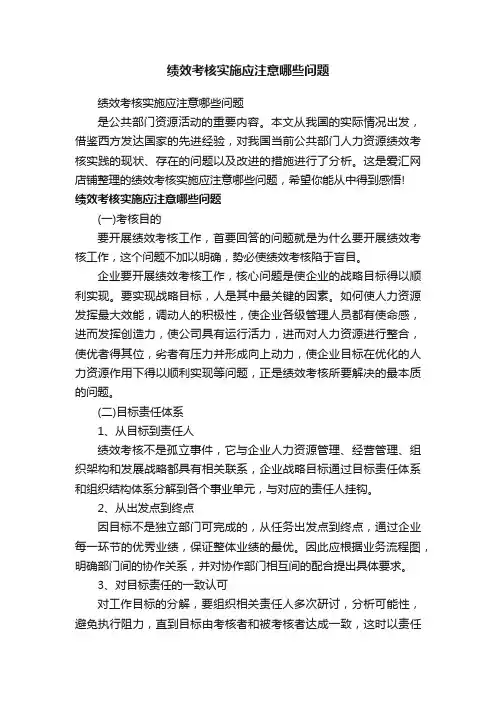 绩效考核实施应注意哪些问题

绩效考核实施应注意哪些问题

是公共部门资源活动的重要内容。本文从我国的实际情况出发，借鉴西方发达国家的先进经验，对我国当前公共部门人力资源绩效考核实践的现状、存在的问题以及改进的措施进行了分析。这是爱汇网店铺整理的绩效考核实施应注意哪些问题，希望你能从中得到感悟!

绩效考核实施应注意哪些问题

(一)考核目的

要开展绩效考核工作，首要回答的问题就是为什么要开展绩效考核工作，这个问题不加以明确，势必使绩效考核陷于盲目。

企业要开展绩效考核工作，核心问题是使企业的战略目标得以顺利实现。要实现战略目标，人是其中最关键的因素。如何使人力资源发挥最大效能，调动人的积极性，使企业各级管理人员都有使命感，进而发挥创造力，使公司具有运行活力，进而对人力资源进行整合，使优者得其位，劣者有压力并形成向上动力，使企业目标在优化的人力资源作用下得以顺利实现等问题，正是绩效考核所要解决的最本质的问题。

(二)目标责任体系

1、从目标到责任人

绩效考核不是孤立事件，它与企业人力资源管理、经营管理、组织架构和发展战略都具有相关联系，企业战略目标通过目标责任体系和组织结构体系分解到各个事业单元，与对应的责任人挂钩。

2、从出发点到终点

因目标不是独立部门可完成的，从任务出发点到终点，通过企业每一环节的优秀业绩，保证整体业绩的最优。因此应根据业务流程图，明确部门间的协作关系，并对协作部门相互间的配合提出具体要求。

3、对目标责任的一致认可

对工作目标的分解，要组织相关责任人多次研讨，分析可能性，避免执行阻力，直到目标由考核者和被考核者达成一致，这时以责任